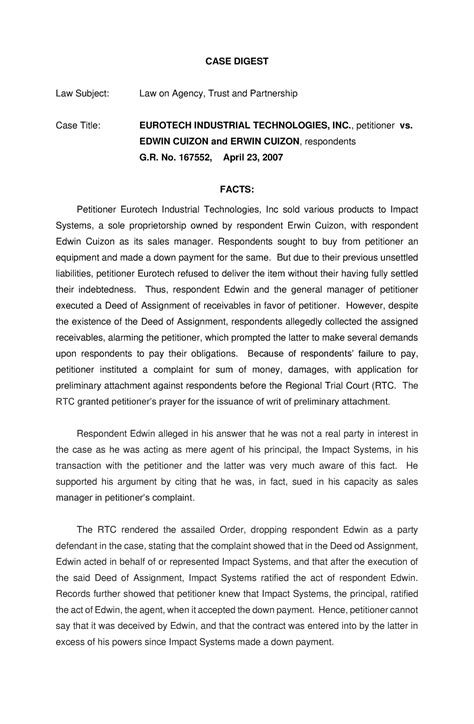 CASE DIGEST

Law Subject: Law on Agency, Trust and Partnership

Case Title: EUROTECH INDUSTRIAL TECHNOLOGIES, INC., petitioner vs. EDWIN CUIZON and ERWIN CUIZON, respondents
G.R. No. 167552, April 23, 2007

FACTS:

Petitioner Eurotech Industrial Technologies, Inc sold various products to Impact Systems, a sole proprietorship owned by respondent Erwin Cuizon, with respondent Edwin Cuizon as its sales manager. Respondents sought to buy from petitioner an equipment and made a down payment for the same. But due to their previous unsettled liabilities, petitioner Eurotech refused to deliver the item without their having fully settled their indebtedness. Thus, respondent Edwin and the general manager of petitioner executed a Deed of Assignment of receivables in favor of petitioner. However, despite the existence of the Deed of Assignment, respondents allegedly collected the assigned receivables, alarming the petitioner, which prompted the latter to make several demands upon respondents to pay their obligations. Because of respondents' failure to pay, petitioner instituted a complaint for sum of money, damages, with application for preliminary attachment against respondents before the Regional Trial Court (RTC. The RTC granted petitioner's prayer for the issuance of writ of preliminary attachment.

Respondent Edwin alleged in his answer that he was not a real party in interest in the case as he was acting as mere agent of his principal, the Impact Systems, in his transaction with the petitioner and the latter was very much aware of this fact. He supported his argument by citing that he was, in fact, sued in his capacity as sales manager in petitioner's complaint.

The RTC rendered the assailed Order, dropping respondent Edwin as a party defendant in the case, stating that the complaint showed that in the Deed od Assignment, Edwin acted in behalf of or represented Impact Systems, and that after the execution of the said Deed of Assignment, Impact Systems ratified the act of respondent Edwin. Records further showed that petitioner knew that Impact Systems, the principal, ratified the act of Edwin, the agent, when it accepted the down payment. Hence, petitioner cannot say that it was deceived by Edwin, and that the contract was entered into by the latter in excess of his powers since Impact Systems made a down payment.